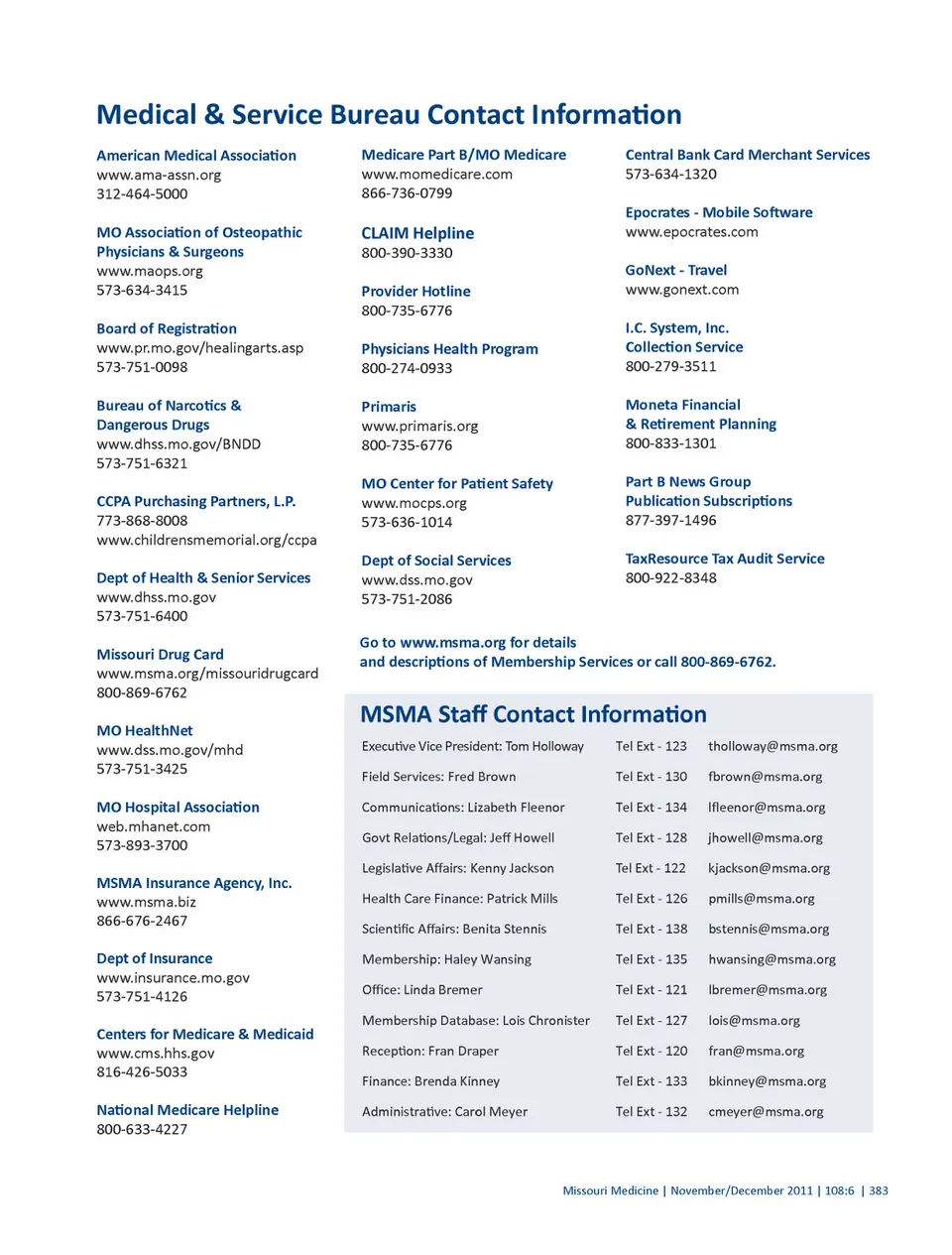 Medical & Service Bureau Contact Information

American Medical Association
www.ama-assn.org
312-464-5000

MO Association of Osteopathic Physicians & Surgeons
www.maops.org
573-634-3415

Board of Registration
www.pr.mo.gov/healingarts.asp
573-751-0098

Bureau of Narcotics & Dangerous Drugs
www.dhss.mo.gov/BNDD
573-751-6321

CCPA Purchasing Partners, L.P.
773-868-8008
www.childrensmemorial.org/ccpa

Dept of Health & Senior Services
www.dhss.mo.gov
573-751-6400

Missouri Drug Card
www.msma.org/missouridrugcard
800-869-6762

MO HealthNet
www.dss.mo.gov/mhd
573-751-3425

MO Hospital Association
web.mhanet.com
573-893-3700

MSMA Insurance Agency, Inc.
www.msma.biz
866-676-2467

Dept of Insurance
www.insurance.mo.gov
573-751-4126

Centers for Medicare & Medicaid
www.cms.hhs.gov
816-426-5033

National Medicare Helpline
800-633-4227

Medicare Part B/MO Medicare
www.momedicare.com
866-736-0799

CLAIM Helpline
800-390-3330

Provider Hotline
800-735-6776

Physicians Health Program
800-274-0933

Primaris
www.primaris.org
800-735-6776

MO Center for Patient Safety
www.mocps.org
573-636-1014

Dept of Social Services
www.dss.mo.gov
573-751-2086

Central Bank Card Merchant Services
573-634-1320

Epocrates - Mobile Software
www.epocrates.com

GoNext - Travel
www.gonext.com

I.C. System, Inc.
Collection Service
800-279-3511

Moneta Financial & Retirement Planning
800-833-1301

Part B News Group
Publication Subscriptions
877-397-1496

TaxResource Tax Audit Service
800-922-8348

Go to www.msma.org for details and descriptions of Membership Services or call 800-869-6762.

MSMA Staff Contact Information

| | | |
|---|---|---|
| Executive Vice President: Tom Holloway | Tel Ext - 123 | tholloway@msma.org |
| Field Services: Fred Brown | Tel Ext - 130 | fbrown@msma.org |
| Communications: Lizabeth Fleenor | Tel Ext - 134 | lfleenor@msma.org |
| Govt Relations/Legal: Jeff Howell | Tel Ext - 128 | jhowell@msma.org |
| Legislative Affairs: Kenny Jackson | Tel Ext - 122 | kjackson@msma.org |
| Health Care Finance: Patrick Mills | Tel Ext - 126 | pmills@msma.org |
| Scientific Affairs: Benita Stennis | Tel Ext - 138 | bstennis@msma.org |
| Membership: Haley Wansing | Tel Ext - 135 | hwansing@msma.org |
| Office: Linda Bremer | Tel Ext - 121 | lbremer@msma.org |
| Membership Database: Lois Chronister | Tel Ext - 127 | lois@msma.org |
| Reception: Fran Draper | Tel Ext - 120 | fran@msma.org |
| Finance: Brenda Kinney | Tel Ext - 133 | bkinney@msma.org |
| Administrative: Carol Meyer | Tel Ext - 132 | cmeyer@msma.org |

Missouri Medicine | November/December 2011 | 108:6 | 383